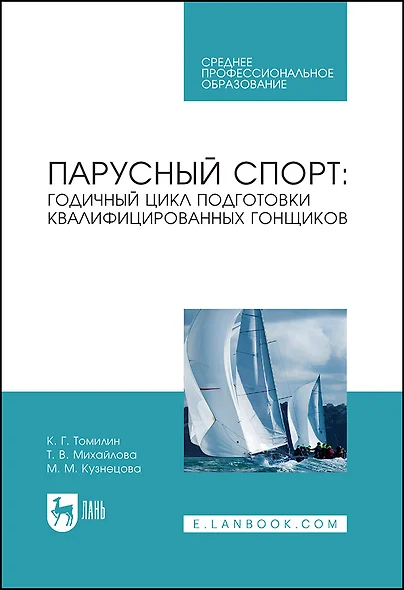 СРЕДНЕЕ ПРОФЕССИОНАЛЬНОЕ ОБРАЗОВАНИЕ

ПАРУСНЫЙ СПОРТ: ГОДИЧНЫЙ ЦИКЛ ПОДГОТОВКИ КВАЛИФИЦИРОВАННЫХ ГОНЩИКОВ

К. Г. Томилин
Т. В. Михайлова
М. М. Кузнецова

ЛАНЬ

E.LANBOOK.COM